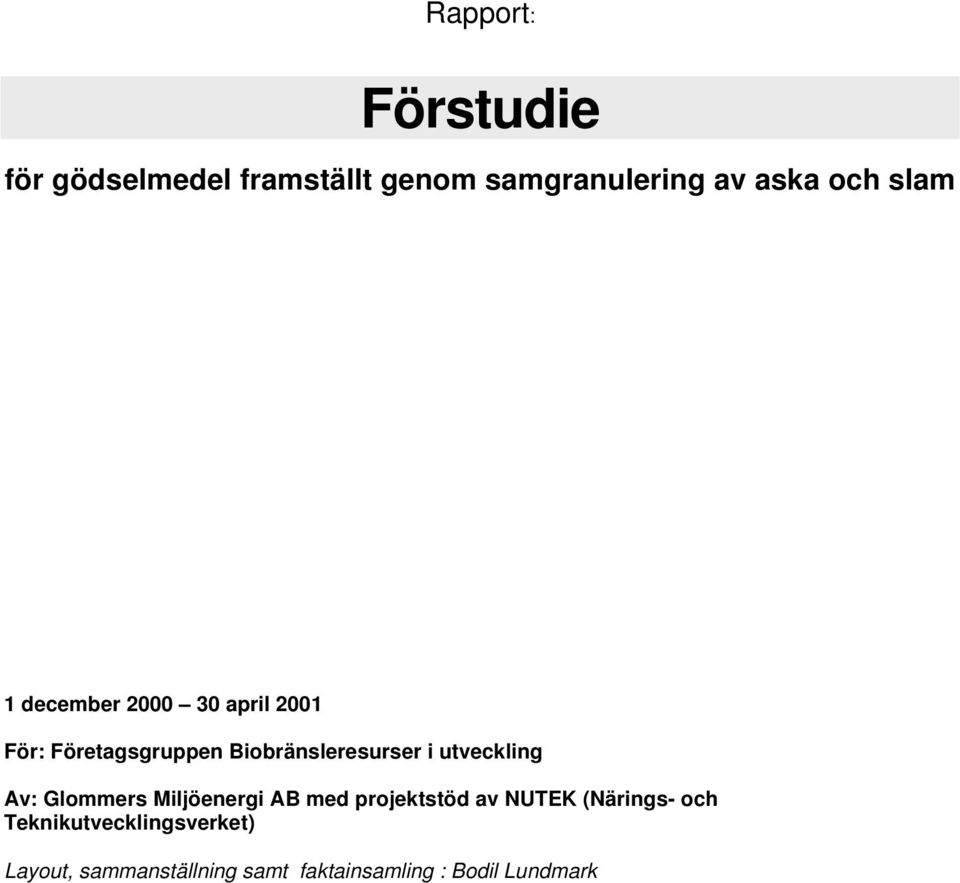 Rapport:

Förstudie

för gödselmedel framställt genom samgranulering av aska och slam

1 december 2000 – 30 april 2001

För: Företagsgruppen Biobränsleresurser i utveckling

Av: Glommers Miljöenergi AB med projektstöd av NUTEK (Närings- och Teknikutvecklingsverket)

Layout, sammanställning samt faktainsamling : Bodil Lundmark